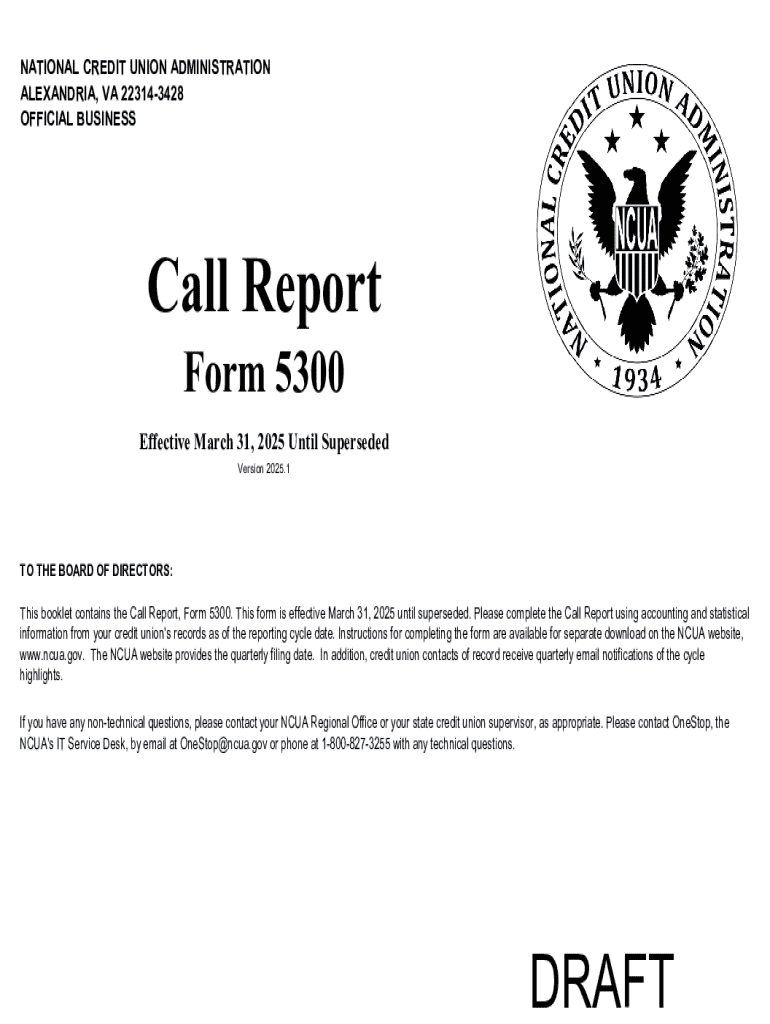 NATIONAL CREDIT UNION ADMINISTRATION
ALEXANDRIA, VA 22314-3428
OFFICIAL BUSINESS

NATIONAL CREDIT UNION ADMINISTRATION
NCUA
1934

Call Report
Form 5300

Effective March 31, 2025 Until Superseded
Version 2025.1

TO THE BOARD OF DIRECTORS:

This booklet contains the Call Report, Form 5300. This form is effective March 31, 2025 until superseded. Please complete the Call Report using accounting and statistical information from your credit union's records as of the reporting cycle date. Instructions for completing the form are available for separate download on the NCUA website, www.ncua.gov. The NCUA website provides the quarterly filing date. In addition, credit union contacts of record receive quarterly email notifications of the cycle highlights.

If you have any non-technical questions, please contact your NCUA Regional Office or your state credit union supervisor, as appropriate. Please contact OneStop, the NCUA's IT Service Desk, by email at OneStop@ncua.gov or phone at 1-800-827-3255 with any technical questions.

DRAFT